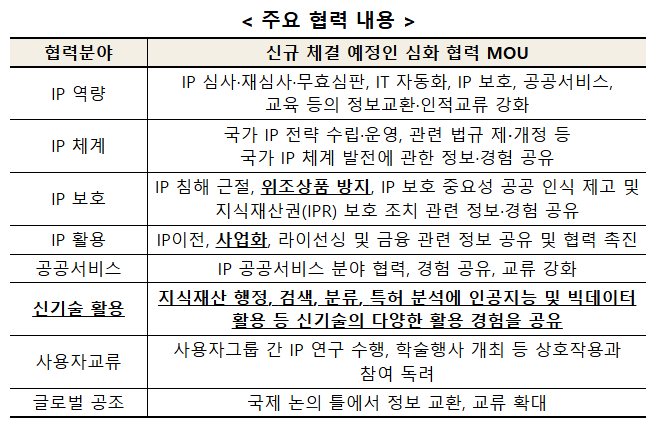 < 주요 협력 내용 >

| 협력분야 | 신규 체결 예정인 심화 협력 MOU |
|---|---|
| IP 역량 | IP 심사·재심사·무효심판, IT 자동화, IP 보호, 공공서비스, 교육 등의 정보교환·인적교류 강화 |
| IP 체계 | 국가 IP 전략 수립·운영, 관련 법규 제·개정 등 국가 IP 체계 발전에 관한 정보·경험 공유 |
| IP 보호 | IP 침해 근절, 위조상품 방지, IP 보호 중요성 공공 인식 제고 및 지식재산권(IPR) 보호 조치 관련 정보·경험 공유 |
| IP 활용 | IP이전, 사업화, 라이선싱 및 금융 관련 정보 공유 및 협력 촉진 |
| 공공서비스 | IP 공공서비스 분야 협력, 경험 공유, 교류 강화 |
| 신기술 활용 | 지식재산 행정, 검색, 분류, 특허 분석에 인공지능 및 빅데이터 활용 등 신기술의 다양한 활용 경험을 공유 |
| 사용자교류 | 사용자그룹 간 IP 연구 수행, 학술행사 개최 등 상호작용과 참여 독려 |
| 글로벌 공조 | 국제 논의 틀에서 정보 교환, 교류 확대 |